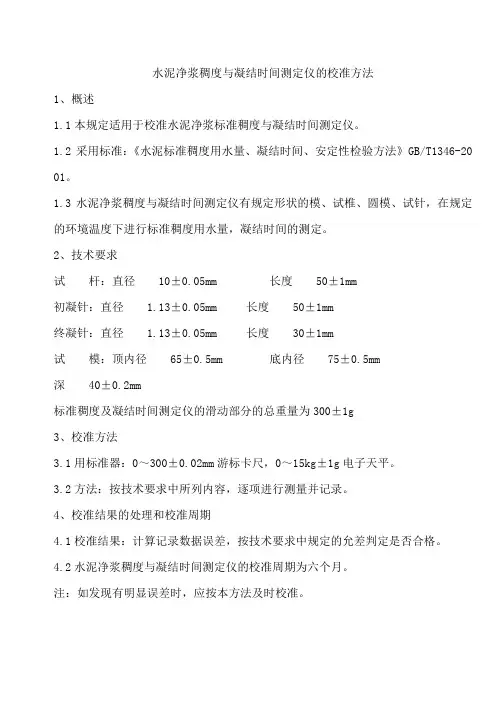 水泥净浆稠度与凝结时间测定仪的校准方法

1、概述

1.1 本规定适用于校准水泥净浆标准稠度与凝结时间测定仪。

1.2 采用标准：《水泥标准稠度用水量、凝结时间、安定性检验方法》GB/T1346-2001。

1.3 水泥净浆稠度与凝结时间测定仪有规定形状的模、试椎、圆模、试针，在规定的环境温度下进行标准稠度用水量，凝结时间的测定。

2、技术要求

试　杆：直径　10±0.05mm　　长度　50±1mm

初凝针：直径　1.13±0.05mm　　长度　50±1mm

终凝针：直径　1.13±0.05mm　　长度　30±1mm

试　模：顶内径　65±0.5mm　　底内径　75±0.5mm

深　40±0.2mm

标准稠度及凝结时间测定仪的滑动部分的总重量为 300±1g

3、校准方法

3.1 用标准器：0～300±0.02mm 游标卡尺，0～15kg±1g 电子天平。

3.2 方法：按技术要求中所列内容，逐项进行测量并记录。

4、校准结果的处理和校准周期

4.1 校准结果：计算记录数据误差，按技术要求中规定的允差判定是否合格。

4.2 水泥净浆稠度与凝结时间测定仪的校准周期为六个月。

注：如发现有明显误差时，应按本方法及时校准。